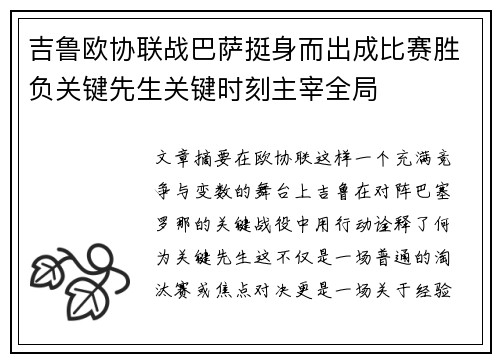 吉鲁欧协联战巴萨挺身而出成比赛胜负关键先生关键时刻主宰全局

文章摘要在欧协联这样一个充满竞争与变数的舞台上吉鲁在对阵巴塞罗那的关键战役中用行动诠释了何为关键先生这不仅是一场普通的淘汰赛或焦点对决更是一场关于经验